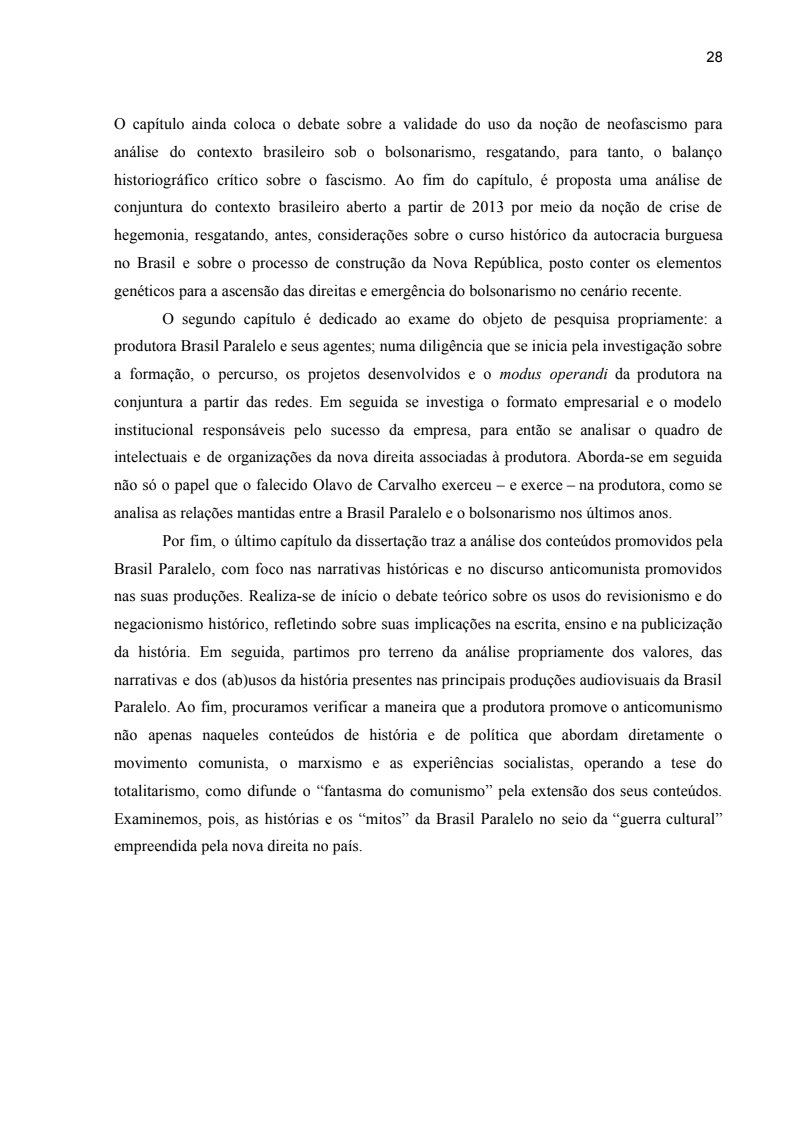 28

O capítulo ainda coloca o debate sobre a validade do uso da noção de neofascismo para análise do contexto brasileiro sob o bolsonarismo, resgatando, para tanto, o balanço historiográfico crítico sobre o fascismo. Ao fim do capítulo, é proposta uma análise de conjuntura do contexto brasileiro aberto a partir de 2013 por meio da noção de crise de hegemonia, resgatando, antes, considerações sobre o curso histórico da autocracia burguesa no Brasil e sobre o processo de construção da Nova República, posto conter os elementos genéticos para a ascensão das direitas e emergência do bolsonarismo no cenário recente.

O segundo capítulo é dedicado ao exame do objeto de pesquisa propriamente: a produtora Brasil Paralelo e seus agentes; numa diligência que se inicia pela investigação sobre a formação, o percurso, os projetos desenvolvidos e o modus operandi da produtora na conjuntura a partir das redes. Em seguida se investiga o formato empresarial e o modelo institucional responsáveis pelo sucesso da empresa, para então se analisar o quadro de intelectuais e de organizações da nova direita associadas à produtora. Aborda-se em seguida não só o papel que o falecido Olavo de Carvalho exerceu – e exerce – na produtora, como se analisa as relações mantidas entre a Brasil Paralelo e o bolsonarismo nos últimos anos.

Por fim, o último capítulo da dissertação traz a análise dos conteúdos promovidos pela Brasil Paralelo, com foco nas narrativas históricas e no discurso anticomunista promovidos nas suas produções. Realiza-se de início o debate teórico sobre os usos do revisionismo e do negacionismo histórico, refletindo sobre suas implicações na escrita, ensino e na publicização da história. Em seguida, partimos pro terreno da análise propriamente dos valores, das narrativas e dos (ab)usos da história presentes nas principais produções audiovisuais da Brasil Paralelo. Ao fim, procuramos verificar a maneira que a produtora promove o anticomunismo não apenas naqueles conteúdos de história e de política que abordam diretamente o movimento comunista, o marxismo e as experiências socialistas, operando a tese do totalitarismo, como difunde o “fantasma do comunismo” pela extensão dos seus conteúdos. Examinemos, pois, as histórias e os “mitos” da Brasil Paralelo no seio da “guerra cultural” empreendida pela nova direita no país.